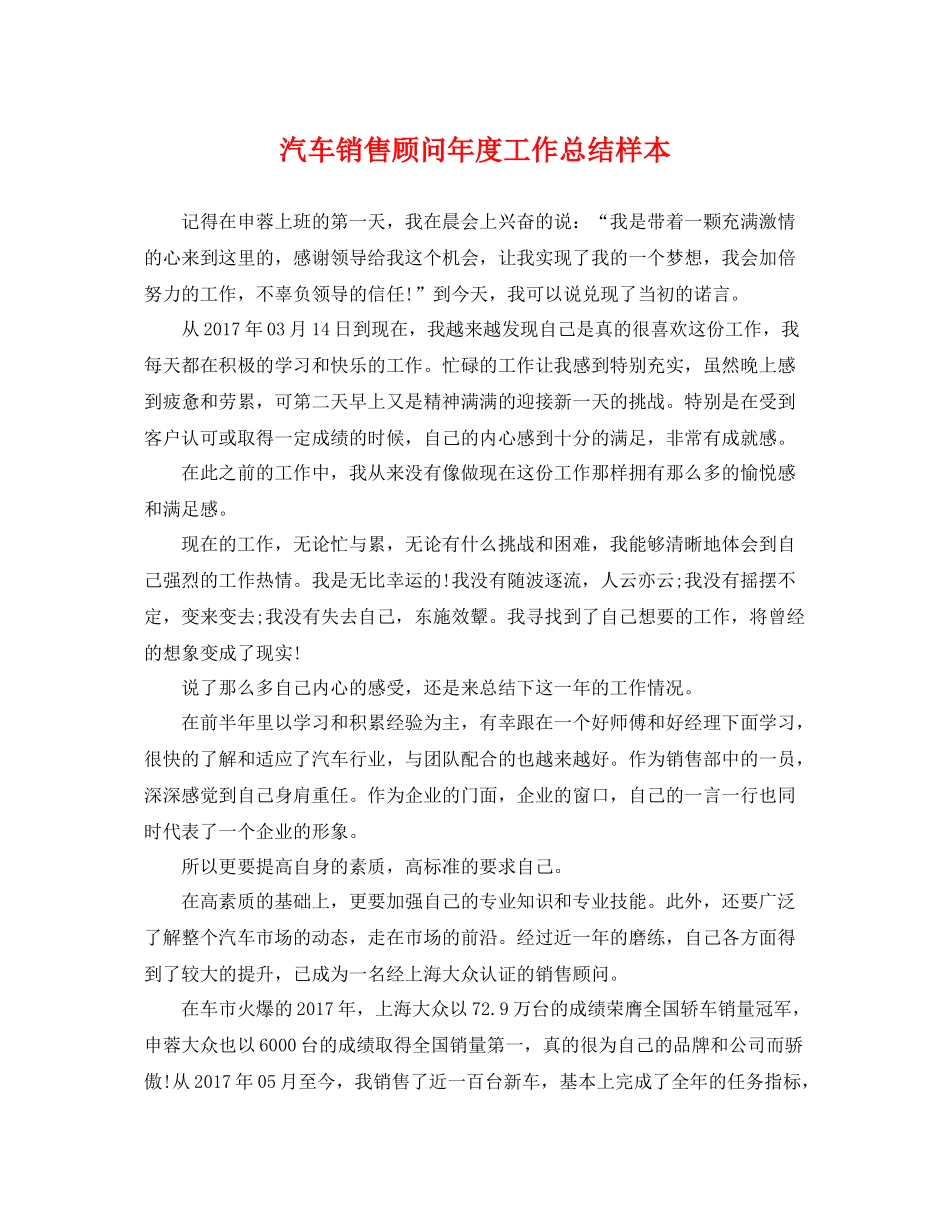 汽车销售顾问年度工作总结样本

记得在申蓉上班的第一天，我在晨会上兴奋的说：“我是带着一颗充满激情的心来到这里的，感谢领导给我这个机会，让我实现了我的一个梦想，我会加倍努力的工作，不辜负领导的信任!”到今天，我可以说兑现了当初的诺言。

从2017年03月14日到现在，我越来越发现自己是真的很喜欢这份工作，我每天都在积极的学习和快乐的工作。忙碌的工作让我感到特别充实，虽然晚上感到疲惫和劳累，可第二天早上又是精神满满的迎接新一天的挑战。特别是在受到客户认可或取得一定成绩的时候，自己的内心感到十分的满足，非常有成就感。

在此之前的工作中，我从来没有像做现在这份工作那样拥有那么多的愉悦感和满足感。

现在的工作，无论忙与累，无论有什么挑战和困难，我能够清晰地体会到自己强烈的工作热情。我是无比幸运的!我没有随波逐流，人云亦云;我没有摇摆不定，变来变去;我没有失去自己，东施效颦。我寻找到了自己想要的工作，将曾经的想象变成了现实!

说了那么多自己内心的感受，还是来总结下这一年的工作情况。

在前半年里以学习和积累经验为主，有幸跟在一个好师傅和好经理下面学习，很快的了解和适应了汽车行业，与团队配合的也越来越好。作为销售部中的一员，深深感觉到自己身肩重任。作为企业的门面，企业的窗口，自己的一言一行也同时代表了一个企业的形象。

所以更要提高自身的素质，高标准的要求自己。

在高素质的基础上，更要加强自己的专业知识和专业技能。此外，还要广泛了解整个汽车市场的动态，走在市场的前沿。经过近一年的磨练，自己各方面得到了较大的提升，已成为一名经上海大众认证的销售顾问。

在车市火爆的2017年，上海大众以72.9万台的成绩荣膺全国轿车销量冠军，申蓉大众也以6000台的成绩取得全国销量第一，真的很为自己的品牌和公司而骄傲!从2017年05月至今，我销售了近一百台新车，基本上完成了全年的任务指标，